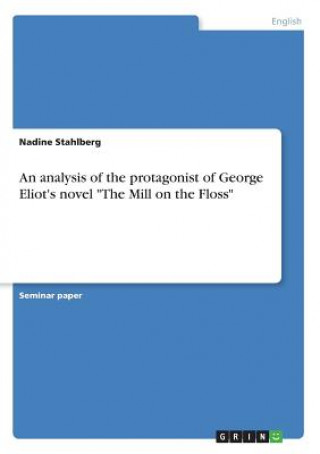 English

Nadine Stahlberg

An analysis of the protagonist of George Eliot's novel "The Mill on the Floss"

Seminar paper

GRIN